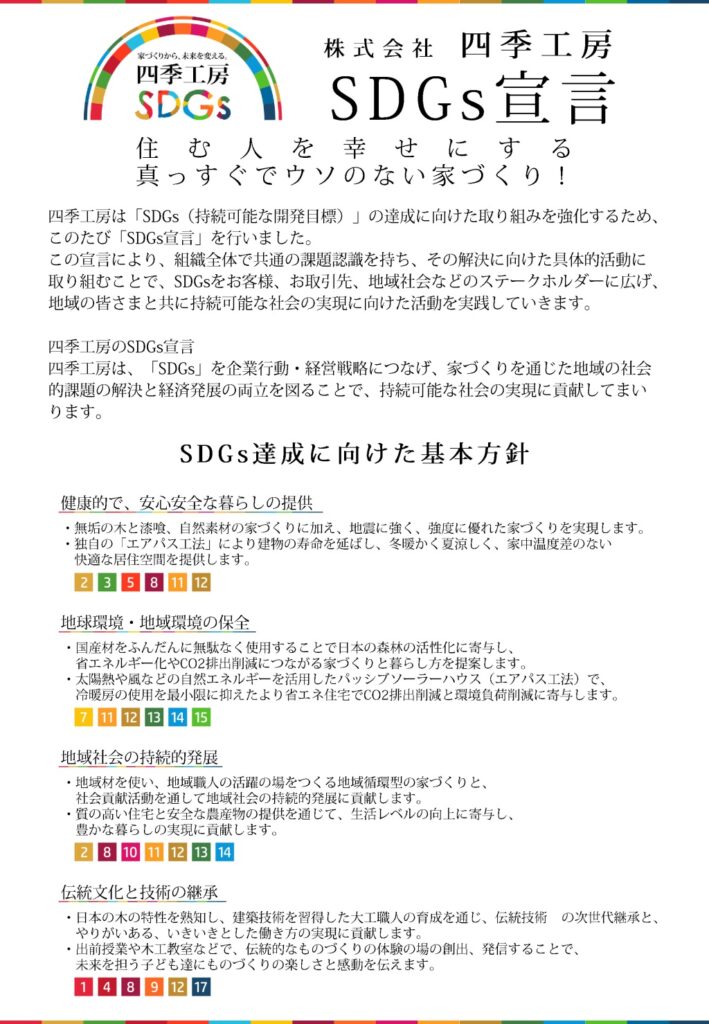 家づくりから、未来を変える。
四季工房
SDGs

株式会社 四季工房
SDGs宣言

住む人を幸せにする
真っすぐでウソのない家づくり！

四季工房は「SDGs（持続可能な開発目標）」の達成に向けた取り組みを強化するため、このたび「SDGs宣言」を行いました。
この宣言により、組織全体で共通の課題認識を持ち、その解決に向けた具体的活動に取り組むことで、SDGsをお客様、お取引先、地域社会などのステークホルダーに広げ、地域の皆さまと共に持続可能な社会の実現に向けた活動を実践していきます。

四季工房のSDGs宣言
四季工房は、「SDGs」を企業行動・経営戦略につなげ、家づくりを通じた地域の社会的課題の解決と経済発展の両立を図ることで、持続可能な社会の実現に貢献してまいります。

SDGs達成に向けた基本方針

健康的で、安心安全な暮らしの提供
・無垢の木と漆喰、自然素材の家づくりに加え、地震に強く、強度に優れた家づくりを実現します。
・独自の「エアパス工法」により建物の寿命を延ばし、冬暖かく夏涼しく、家中温度差のない快適な居住空間を提供します。
2 3 5 8 11 12

地球環境・地域環境の保全
・国産材をふんだんに無駄なく使用することで日本の森林の活性化に寄与し、省エネルギー化やCO2排出削減につながる家づくりと暮らし方を提案します。
・太陽熱や風などの自然エネルギーを活用したパッシブソーラーハウス（エアパス工法）で、冷暖房の使用を最小限に抑えたより省エネ住宅でCO2排出削減と環境負荷削減に寄与します。
7 11 12 13 14 15

地域社会の持続的発展
・地域材を使い、地域職人の活躍の場をつくる地域循環型の家づくりと、社会貢献活動を通して地域社会の持続的発展に貢献します。
・質の高い住宅と安全な農産物の提供を通じて、生活レベルの向上に寄与し、豊かな暮らしの実現に貢献します。
2 8 10 11 12 13 14

伝統文化と技術の継承
・日本の木の特性を熟知し、建築技術を習得した大工職人の育成を通じ、伝統技術　の次世代継承と、やりがいある、いきいきとした働き方の実現に貢献します。
・出前授業や木工教室などで、伝統的なものづくりの体験の場の創出、発信することで、未来を担う子ども達にものづくりの楽しさと感動を伝えます。
1 4 8 9 12 17